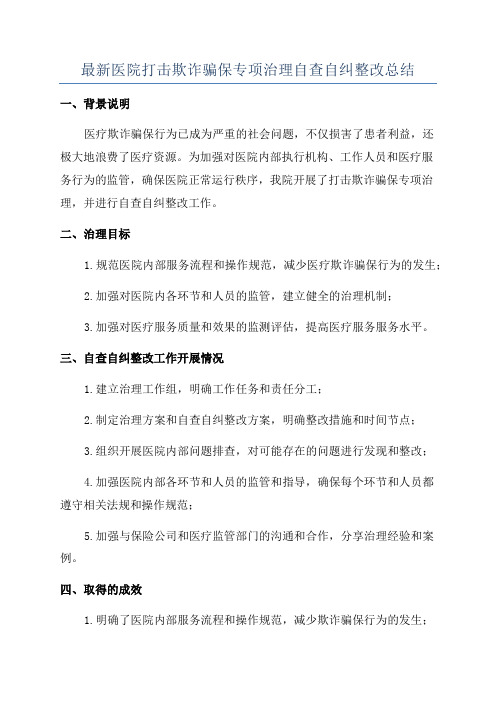 最新医院打击欺诈骗保专项治理自查自纠整改总结

一、背景说明

医疗欺诈骗保行为已成为严重的社会问题，不仅损害了患者利益，还极大地浪费了医疗资源。为加强对医院内部执行机构、工作人员和医疗服务行为的监管，确保医院正常运行秩序，我院开展了打击欺诈骗保专项治理，并进行自查自纠整改工作。

二、治理目标

1.规范医院内部服务流程和操作规范，减少医疗欺诈骗保行为的发生；

2.加强对医院内各环节和人员的监管，建立健全的治理机制；

3.加强对医疗服务质量和效果的监测评估，提高医疗服务服务水平。

三、自查自纠整改工作开展情况

1.建立治理工作组，明确工作任务和责任分工；

2.制定治理方案和自查自纠整改方案，明确整改措施和时间节点；

3.组织开展医院内部问题排查，对可能存在的问题进行发现和整改；

4.加强医院内部各环节和人员的监管和指导，确保每个环节和人员都遵守相关法规和操作规范；

5.加强与保险公司和医疗监管部门的沟通和合作，分享治理经验和案例。

四、取得的成效

1.明确了医院内部服务流程和操作规范，减少欺诈骗保行为的发生；